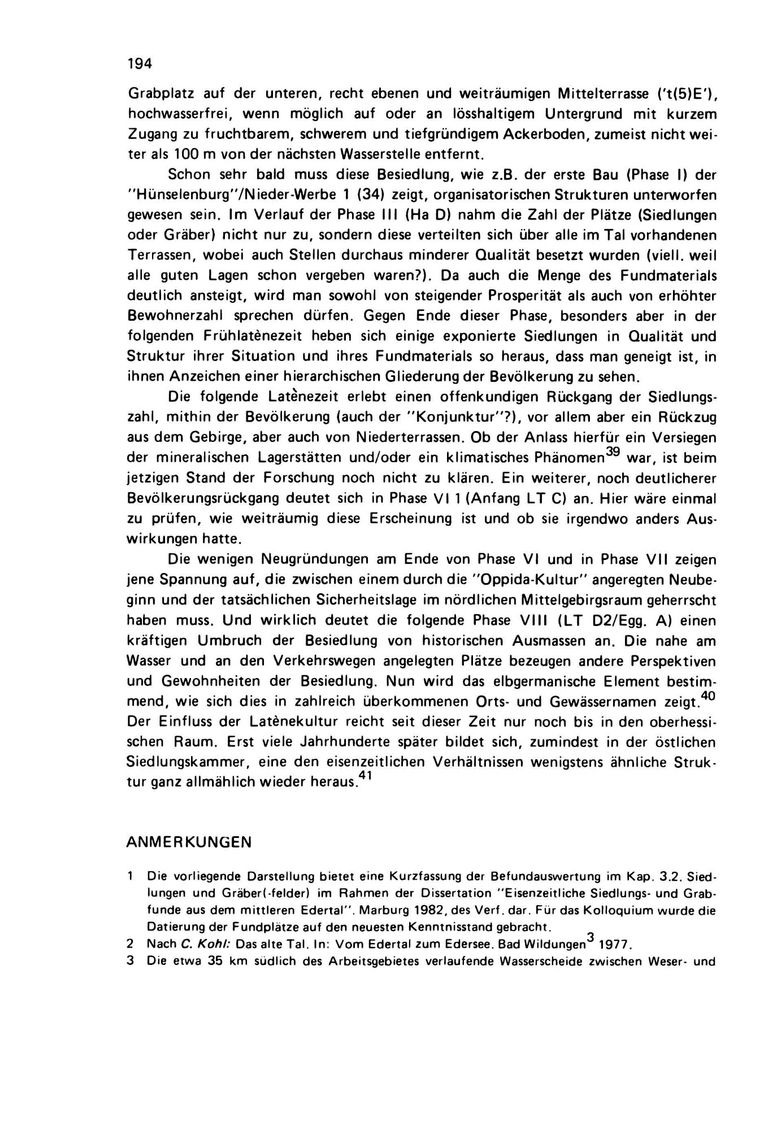 194

Grabplatz auf der unteren, recht ebenen und weiträumigen Mittelterrasse ('t(5)E'), hochwasserfrei, wenn möglich auf oder an lösshaltigem Untergrund mit kurzem Zugang zu fruchtbarem, schwerem und tiefgründigem Ackerboden, zumeist nicht weiter als 100 m von der nächsten Wasserstelle entfernt.

Schon sehr bald muss diese Besiedlung, wie z.B. der erste Bau (Phase I) der "Hünselenburg"/Nieder-Werbe 1 (34) zeigt, organisatorischen Strukturen unterworfen gewesen sein. Im Verlauf der Phase III (Ha D) nahm die Zahl der Plätze (Siedlungen oder Gräber) nicht nur zu, sondern diese verteilten sich über alle im Tal vorhandenen Terrassen, wobei auch Stellen durchaus minderer Qualität besetzt wurden (viell. weil alle guten Lagen schon vergeben waren?). Da auch die Menge des Fundmaterials deutlich ansteigt, wird man sowohl von steigender Prosperität als auch von erhöhter Bewohnerzahl sprechen dürfen. Gegen Ende dieser Phase, besonders aber in der folgenden Frühlatènezeit heben sich einige exponierte Siedlungen in Qualität und Struktur ihrer Situation und ihres Fundmaterials so heraus, dass man geneigt ist, in ihnen Anzeichen einer hierarchischen Gliederung der Bevölkerung zu sehen.

Die folgende Latènezeit erlebt einen offenkundigen Rückgang der Siedlungszahl, mithin der Bevölkerung (auch der "Konjunktur"?), vor allem aber ein Rückzug aus dem Gebirge, aber auch von Niederterrassen. Ob der Anlass hierfür ein Versiegen der mineralischen Lagerstätten und/oder ein klimatisches Phänomen$^{39}$ war, ist beim jetzigen Stand der Forschung noch nicht zu klären. Ein weiterer, noch deutlicherer Bevölkerungsrückgang deutet sich in Phase VI 1 (Anfang LT C) an. Hier wäre einmal zu prüfen, wie weiträumig diese Erscheinung ist und ob sie irgendwo anders Auswirkungen hatte.

Die wenigen Neugründungen am Ende von Phase VI und in Phase VII zeigen jene Spannung auf, die zwischen einem durch die "Oppida-Kultur" angeregten Neubeginn und der tatsächlichen Sicherheitslage im nördlichen Mittelgebirgsraum geherrscht haben muss. Und wirklich deutet die folgende Phase VIII (LT D2/Egg. A) einen kräftigen Umbruch der Besiedlung von historischen Ausmassen an. Die nahe am Wasser und an den Verkehrswegen angelegten Plätze bezeugen andere Perspektiven und Gewohnheiten der Besiedlung. Nun wird das elbgermanische Element bestimmend, wie sich dies in zahlreich überkommenen Orts- und Gewässernamen zeigt.$^{40}$ Der Einfluss der Latènekultur reicht seit dieser Zeit nur noch bis in den oberhessischen Raum. Erst viele Jahrhunderte später bildet sich, zumindest in der östlichen Siedlungskammer, eine den eisenzeitlichen Verhältnissen wenigstens ähnliche Struktur ganz allmählich wieder heraus.$^{41}$

ANMERKUNGEN

1 Die vorliegende Darstellung bietet eine Kurzfassung der Befundauswertung im Kap. 3.2. Siedlungen und Gräber(-felder) im Rahmen der Dissertation "Eisenzeitliche Siedlungs- und Grabfunde aus dem mittleren Edertal". Marburg 1982, des Verf. dar. Für das Kolloquium wurde die Datierung der Fundplätze auf den neuesten Kenntnisstand gebracht.
2 Nach C. Kohl: Das alte Tal. In: Vom Edertal zum Edersee. Bad Wildungen$^{3}$ 1977.
3 Die etwa 35 km südlich des Arbeitsgebietes verlaufende Wasserscheide zwischen Weser- und